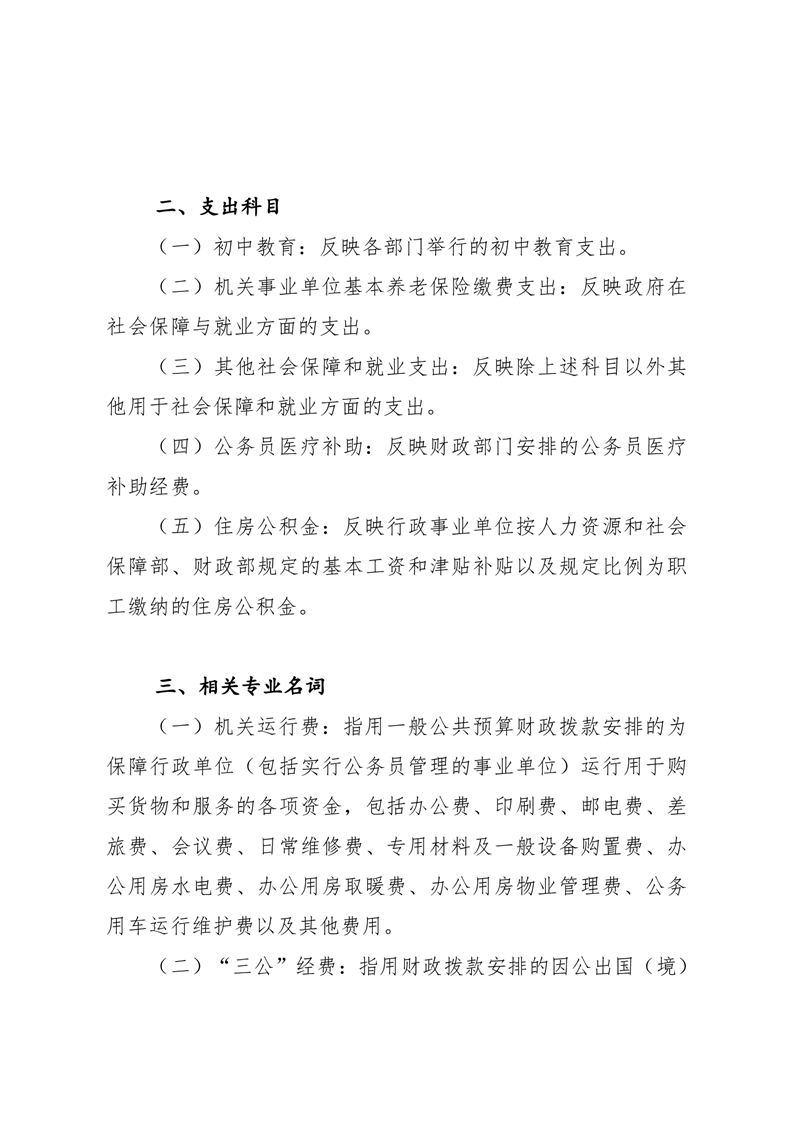 二、支出科目

（一）初中教育：反映各部门举行的初中教育支出。

（二）机关事业单位基本养老保险缴费支出：反映政府在社会保障与就业方面的支出。

（三）其他社会保障和就业支出：反映除上述科目以外其他用于社会保障和就业方面的支出。

（四）公务员医疗补助：反映财政部门安排的公务员医疗补助经费。

（五）住房公积金：反映行政事业单位按人力资源和社会保障部、财政部规定的基本工资和津贴补贴以及规定比例为职工缴纳的住房公积金。

三、相关专业名词

（一）机关运行费：指用一般公共预算财政拨款安排的为保障行政单位（包括实行公务员管理的事业单位）运行用于购买货物和服务的各项资金，包括办公费、印刷费、邮电费、差旅费、会议费、日常维修费、专用材料及一般设备购置费、办公用房水电费、办公用房取暖费、办公用房物业管理费、公务用车运行维护费以及其他费用。

（二）“三公”经费：指用财政拨款安排的因公出国（境）